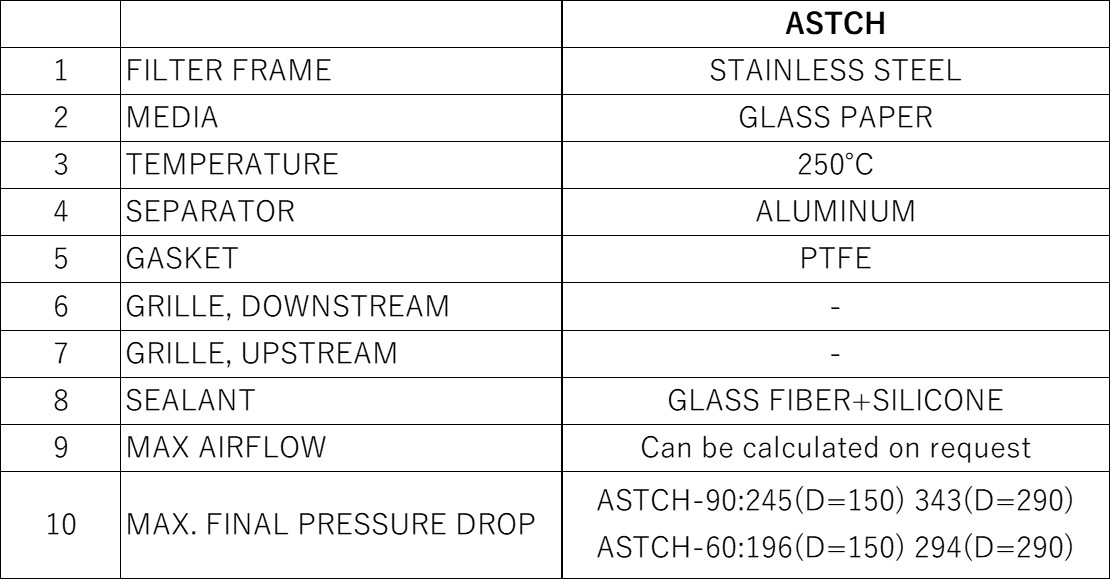 | | | ASTCH |
|---|---|---|
| 1 | FILTER FRAME | STAINLESS STEEL |
| 2 | MEDIA | GLASS PAPER |
| 3 | TEMPERATURE | 250°C |
| 4 | SEPARATOR | ALUMINUM |
| 5 | GASKET | PTFE |
| 6 | GRILLE, DOWNSTREAM | - |
| 7 | GRILLE, UPSTREAM | - |
| 8 | SEALANT | GLASS FIBER+SILICONE |
| 9 | MAX AIRFLOW | Can be calculated on request |
| 10 | MAX. FINAL PRESSURE DROP | ASTCH-90:245(D=150) 343(D=290) ASTCH-60:196(D=150) 294(D=290) |